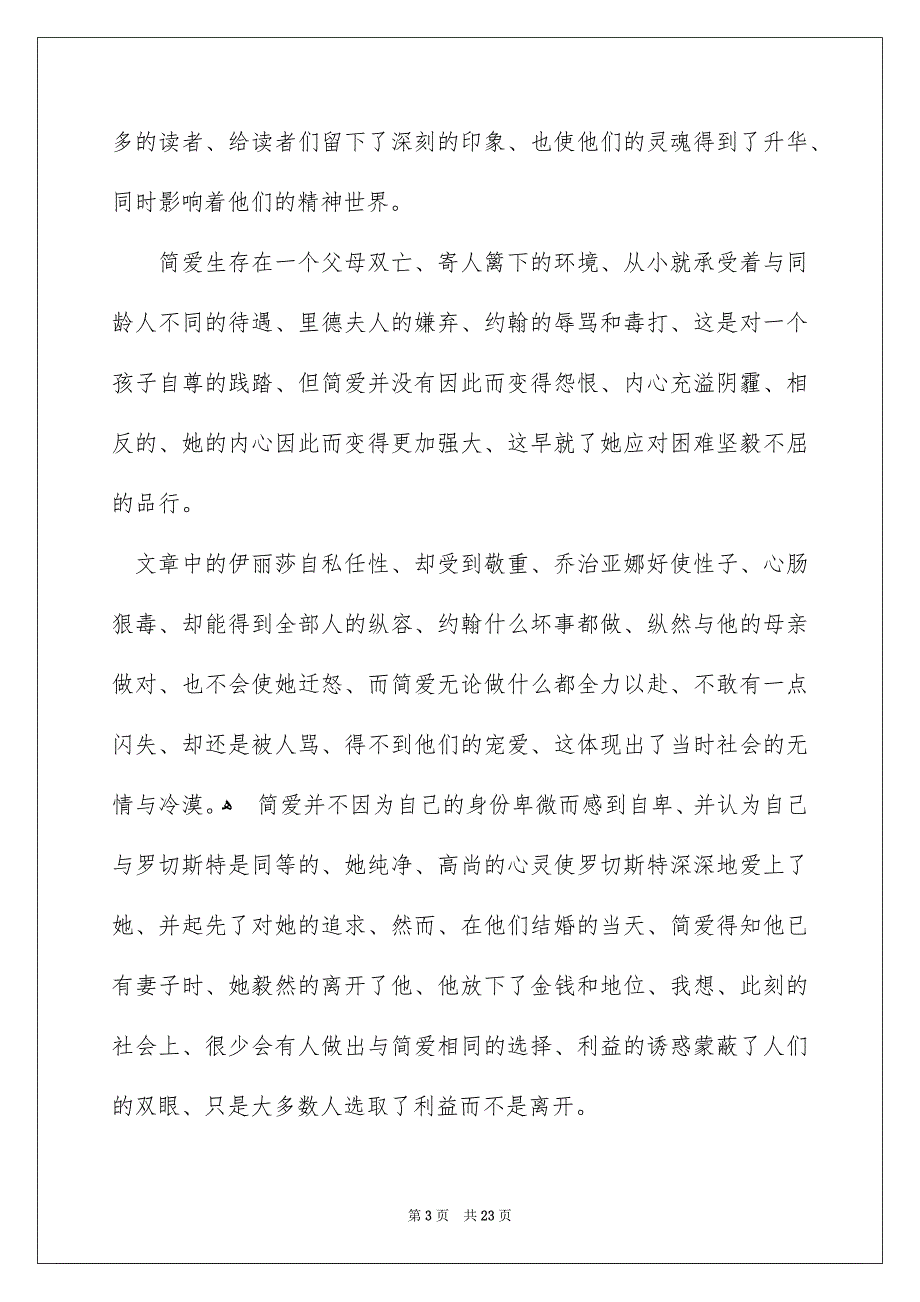 多的读者、给读者们留下了深刻的印象、也使他们的灵魂得到了升华、同时影响着他们的精神世界。

简爱生存在一个父母双亡、寄人篱下的环境、从小就承受着与同龄人不同的待遇、里德夫人的嫌弃、约翰的辱骂和毒打、这是对一个孩子自尊的践踏、但简爱并没有因此而变得怨恨、内心充溢阴霾、相反的、她的内心因此而变得更加强大、这早就了她应对困难坚毅不屈的品行。

文章中的伊丽莎自私任性、却受到敬重、乔治亚娜好使性子、心肠狠毒、却能得到全部人的纵容、约翰什么坏事都做、纵然与他的母亲做对、也不会使她迁怒、而简爱无论做什么都全力以赴、不敢有一点闪失、却还是被人骂、得不到他们的宠爱、这体现出了当时社会的无情与冷漠。 简爱并不因为自己的身份卑微而感到自卑、并认为自己与罗切斯特是同等的、她纯净、高尚的心灵使罗切斯特深深地爱上了她、并起先了对她的追求、然而、在他们结婚的当天、简爱得知他已有妻子时、她毅然的离开了他、他放下了金钱和地位、我想、此刻的社会上、很少会有人做出与简爱相同的选择、利益的诱惑蒙蔽了人们的双眼、只是大多数人选取了利益而不是离开。

第 3 页 共 23 页